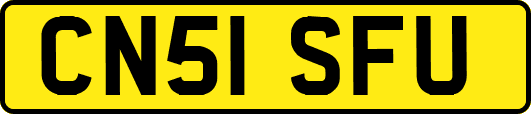 CN51 SFU